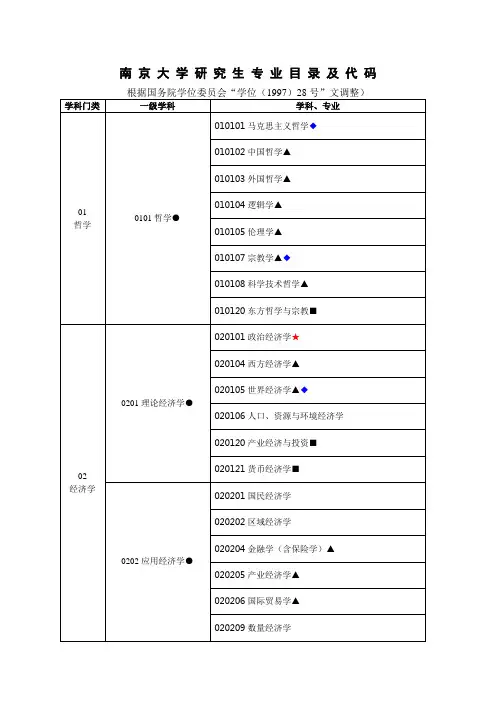 南京大学研究生专业目录及代码

根据国务院学位委员会“学位（1997）28号”文调整）

| 学科门类 | 一级学科 | 学科、专业 |
|---|---|---|
| 01 哲学 | 0101 哲学● | 010101 马克思主义哲学◆ |
| | | 010102 中国哲学▲ |
| | | 010103 外国哲学▲ |
| | | 010104 逻辑学▲ |
| | | 010105 伦理学▲ |
| | | 010107 宗教学▲◆ |
| | | 010108 科学技术哲学▲ |
| | | 010120 东方哲学与宗教■ |
| 02 经济学 | 0201 理论经济学● | 020101 政治经济学★ |
| | | 020104 西方经济学▲ |
| | | 020105 世界经济学▲◆ |
| | | 020106 人口、资源与环境经济学 |
| | | 020120 产业经济与投资■ |
| | | 020121 货币经济学■ |
| | 0202 应用经济学● | 020201 国民经济学 |
| | | 020202 区域经济学 |
| | | 020204 金融学（含保险学）▲ |
| | | 020205 产业经济学▲ |
| | | 020206 国际贸易学▲ |
| | | 020209 数量经济学 |